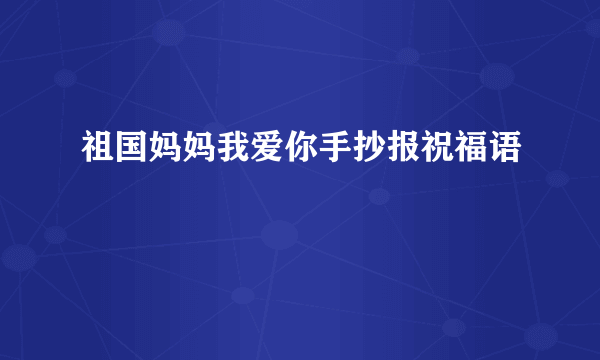 祖国妈妈我爱你手抄报祝福语